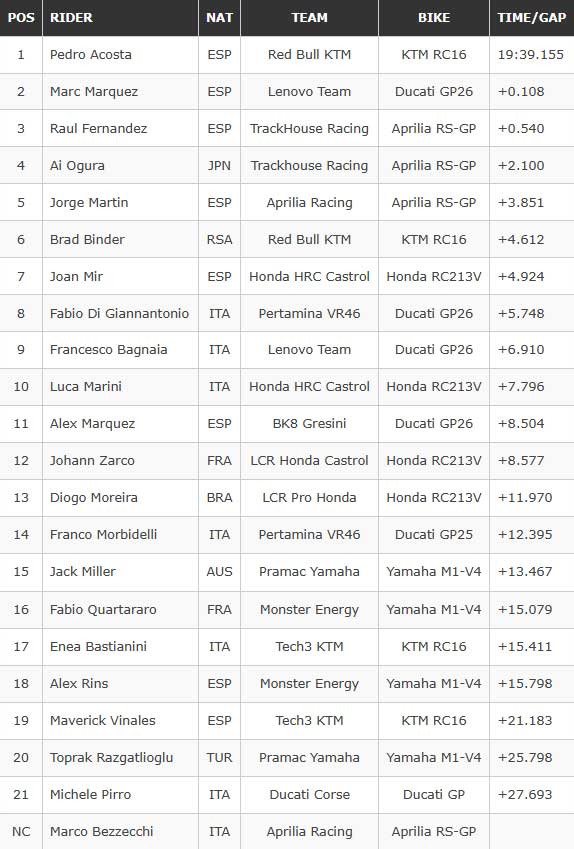 | POS | RIDER | NAT | TEAM | BIKE | TIME/GAP |
|---|---|---|---|---|---|
| 1 | Pedro Acosta | ESP | Red Bull KTM | KTM RC16 | 19:39.155 |
| 2 | Marc Marquez | ESP | Lenovo Team | Ducati GP26 | +0.108 |
| 3 | Raul Fernandez | ESP | TrackHouse Racing | Aprilia RS-GP | +0.540 |
| 4 | Ai Ogura | JPN | Trackhouse Racing | Aprilia RS-GP | +2.100 |
| 5 | Jorge Martin | ESP | Aprilia Racing | Aprilia RS-GP | +3.851 |
| 6 | Brad Binder | RSA | Red Bull KTM | KTM RC16 | +4.612 |
| 7 | Joan Mir | ESP | Honda HRC Castrol | Honda RC213V | +4.924 |
| 8 | Fabio Di Giannantonio | ITA | Pertamina VR46 | Ducati GP26 | +5.748 |
| 9 | Francesco Bagnaia | ITA | Lenovo Team | Ducati GP26 | +6.910 |
| 10 | Luca Marini | ITA | Honda HRC Castrol | Honda RC213V | +7.796 |
| 11 | Alex Marquez | ESP | BK8 Gresini | Ducati GP26 | +8.504 |
| 12 | Johann Zarco | FRA | LCR Honda Castrol | Honda RC213V | +8.577 |
| 13 | Diogo Moreira | BRA | LCR Pro Honda | Honda RC213V | +11.970 |
| 14 | Franco Morbidelli | ITA | Pertamina VR46 | Ducati GP25 | +12.395 |
| 15 | Jack Miller | AUS | Pramac Yamaha | Yamaha M1-V4 | +13.467 |
| 16 | Fabio Quartararo | FRA | Monster Energy | Yamaha M1-V4 | +15.079 |
| 17 | Enea Bastianini | ITA | Tech3 KTM | KTM RC16 | +15.411 |
| 18 | Alex Rins | ESP | Monster Energy | Yamaha M1-V4 | +15.798 |
| 19 | Maverick Vinales | ESP | Tech3 KTM | KTM RC16 | +21.183 |
| 20 | Toprak Razgatlioglu | TUR | Pramac Yamaha | Yamaha M1-V4 | +25.798 |
| 21 | Michele Pirro | ITA | Ducati Corse | Ducati GP | +27.693 |
| NC | Marco Bezzecchi | ITA | Aprilia Racing | Aprilia RS-GP | |